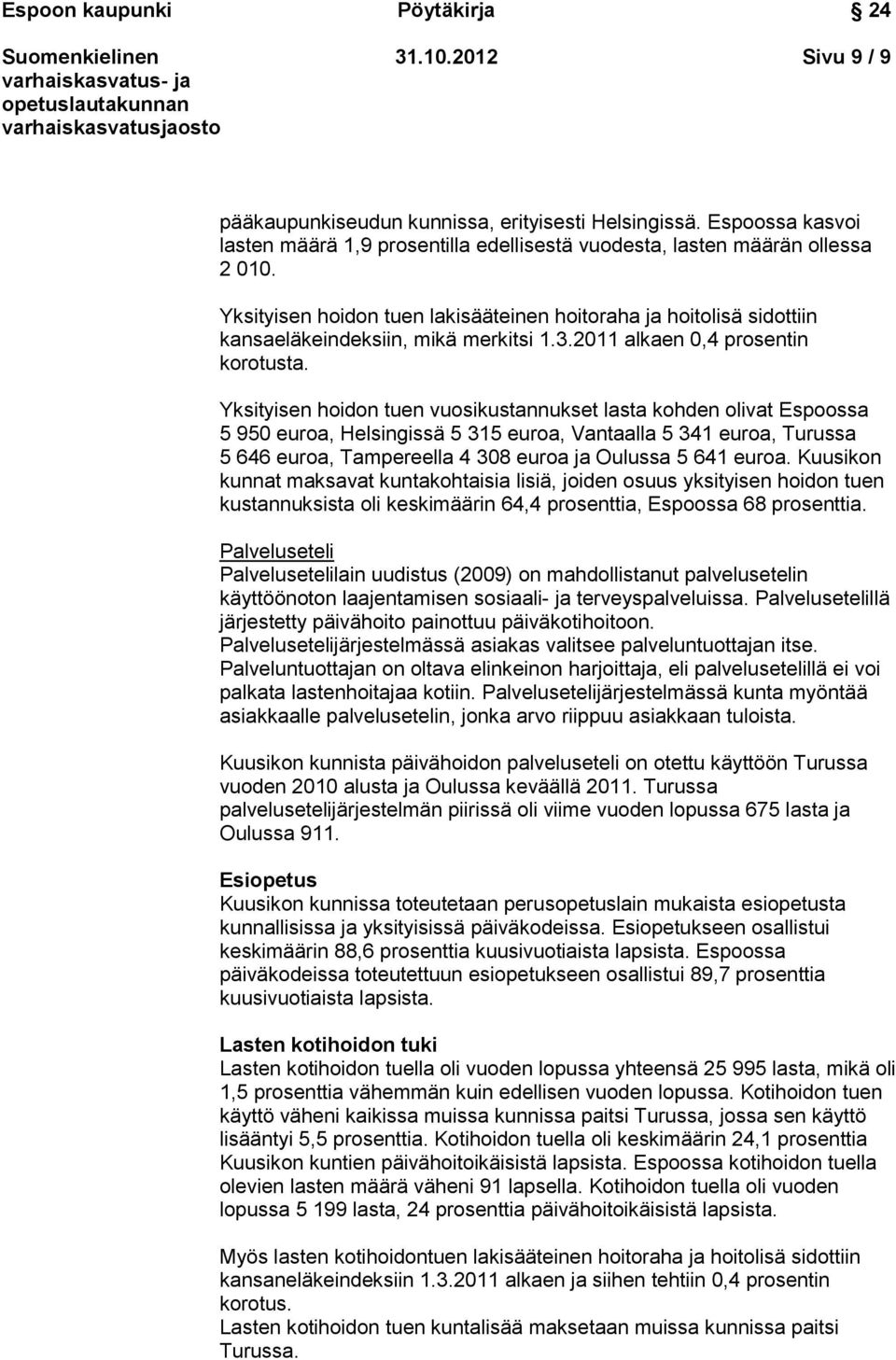 Espoon kaupunki Pöytäkirja 24

Suomenkielinen varhaiskasvatus- ja opetuslautakunnan varhaiskasvatusjaosto 31.10.2012 Sivu 9 / 9

pääkaupunkiseudun kunnissa, erityisesti Helsingissä. Espoossa kasvoi lasten määrä 1,9 prosentilla edellisestä vuodesta, lasten määrän ollessa 2 010.

Yksityisen hoidon tuen lakisääteinen hoitoraha ja hoitolisä sidottiin kansaeläkeindeksiin, mikä merkitsi 1.3.2011 alkaen 0,4 prosentin korotusta.

Yksityisen hoidon tuen vuosikustannukset lasta kohden olivat Espoossa 5 950 euroa, Helsingissä 5 315 euroa, Vantaalla 5 341 euroa, Turussa 5 646 euroa, Tampereella 4 308 euroa ja Oulussa 5 641 euroa. Kuusikon kunnat maksavat kuntakohtaisia lisiä, joiden osuus yksityisen hoidon tuen kustannuksista oli keskimäärin 64,4 prosenttia, Espoossa 68 prosenttia.

Palveluseteli
Palvelusetelilain uudistus (2009) on mahdollistanut palvelusetelin käyttöönoton laajentamisen sosiaali- ja terveyspalveluissa. Palvelusetelillä järjestetty päivähoito painottuu päiväkotihoitoon. Palvelusetelijärjestelmässä asiakas valitsee palveluntuottajan itse. Palveluntuottajan on oltava elinkeinon harjoittaja, eli palvelusetelillä ei voi palkata lastenhoitajaa kotiin. Palvelusetelijärjestelmässä kunta myöntää asiakkaalle palvelusetelin, jonka arvo riippuu asiakkaan tuloista.

Kuusikon kunnista päivähoidon palveluseteli on otettu käyttöön Turussa vuoden 2010 alusta ja Oulussa keväällä 2011. Turussa palvelusetelijärjestelmän piirissä oli viime vuoden lopussa 675 lasta ja Oulussa 911.

Esiopetus
Kuusikon kunnissa toteutetaan perusopetuslain mukaista esiopetusta kunnallisissa ja yksityisissä päiväkodeissa. Esiopetukseen osallistui keskimäärin 88,6 prosenttia kuusivuotiaista lapsista. Espoossa päiväkodeissa toteutettuun esiopetukseen osallistui 89,7 prosenttia kuusivuotiaista lapsista.

Lasten kotihoidon tuki
Lasten kotihoidon tuella oli vuoden lopussa yhteensä 25 995 lasta, mikä oli 1,5 prosenttia vähemmän kuin edellisen vuoden lopussa. Kotihoidon tuen käyttö väheni kaikissa muissa kunnissa paitsi Turussa, jossa sen käyttö lisääntyi 5,5 prosenttia. Kotihoidon tuella oli keskimäärin 24,1 prosenttia Kuusikon kuntien päivähoitoikäisistä lapsista. Espoossa kotihoidon tuella olevien lasten määrä väheni 91 lapsella. Kotihoidon tuella oli vuoden lopussa 5 199 lasta, 24 prosenttia päivähoitoikäisistä lapsista.

Myös lasten kotihoidontuen lakisääteinen hoitoraha ja hoitolisä sidottiin kansaneläkeindeksiin 1.3.2011 alkaen ja siihen tehtiin 0,4 prosentin korotus.
Lasten kotihoidon tuen kuntalisää maksetaan muissa kunnissa paitsi Turussa.